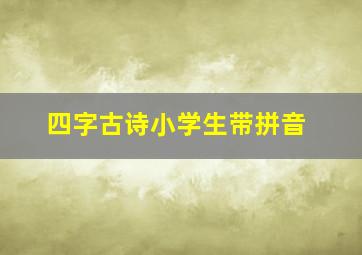 四字古诗小学生带拼音